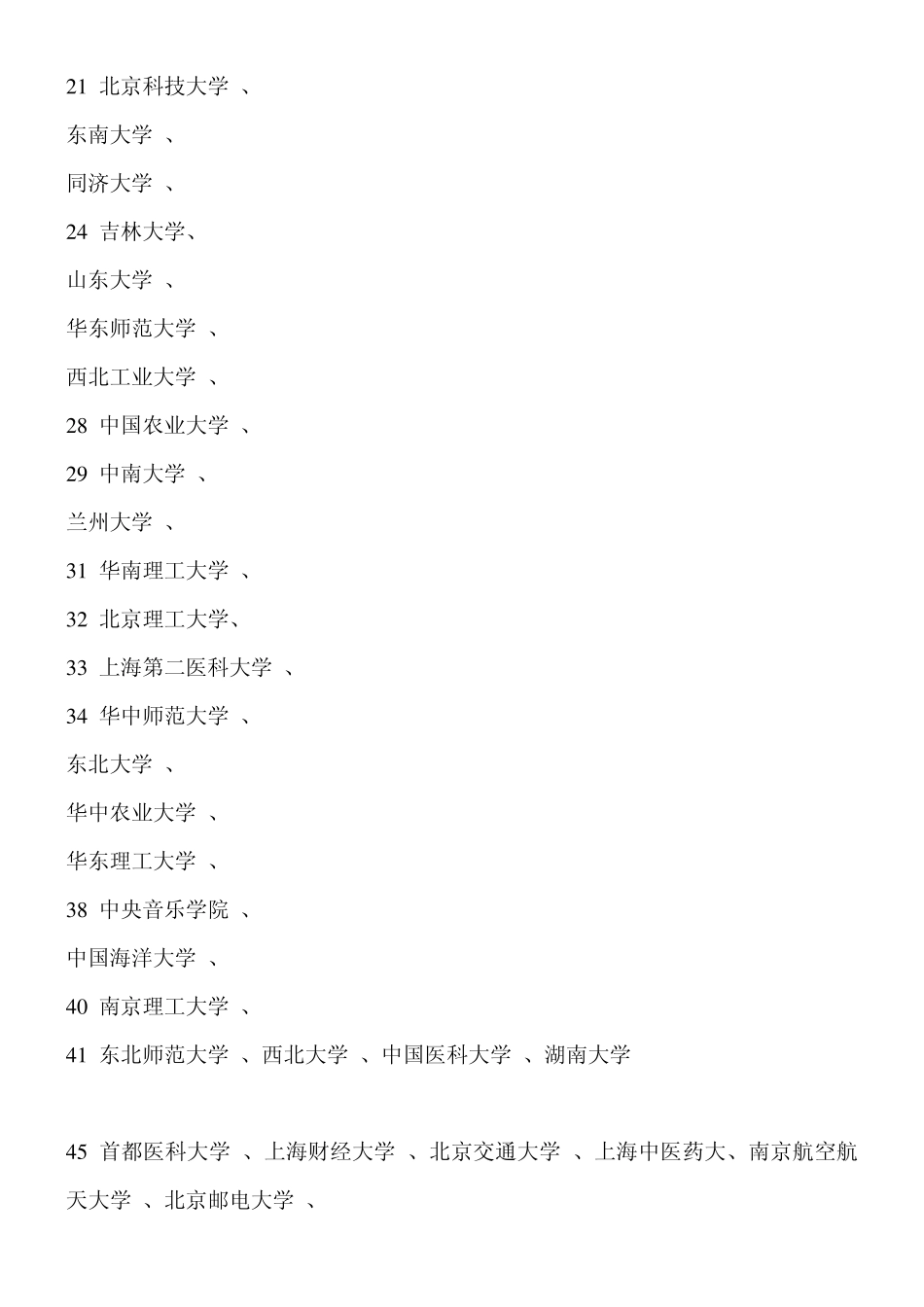 21 北京科技大学 、

东南大学 、

同济大学 、

24 吉林大学、

山东大学 、

华东师范大学 、

西北工业大学 、

28 中国农业大学 、

29 中南大学 、

兰州大学 、

31 华南理工大学 、

32 北京理工大学、

33 上海第二医科大学 、

34 华中师范大学 、

东北大学 、

华中农业大学 、

华东理工大学 、

38 中央音乐学院 、

中国海洋大学 、

40 南京理工大学 、

41 东北师范大学 、西北大学 、中国医科大学 、湖南大学

45 首都医科大学 、上海财经大学 、北京交通大学 、上海中医药大、南京航空航天大学 、北京邮电大学 、